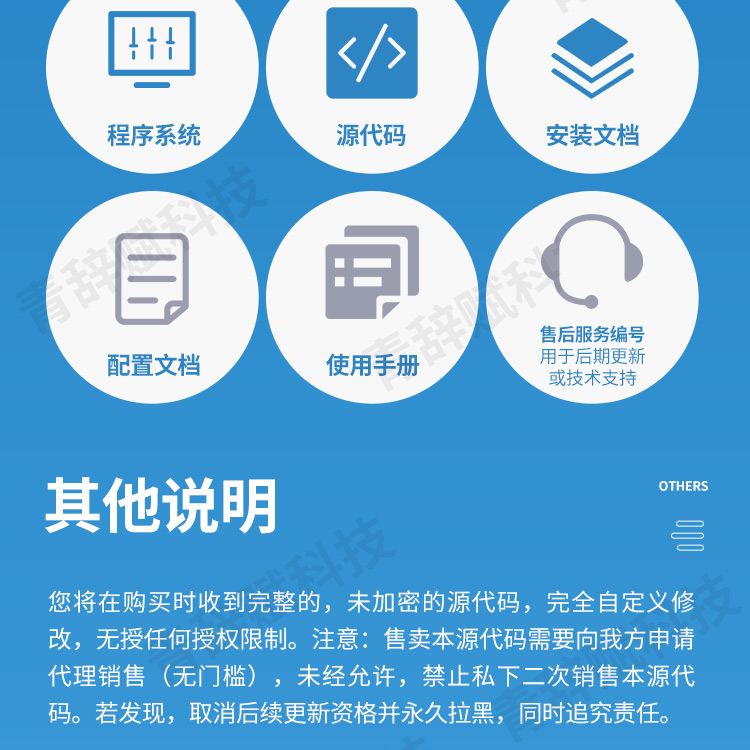 程序系统

源代码

安装文档

配置文档

使用手册

售后服务编号
用于后期更新
或技术支持

其他说明

OTHERS

您将在购买时收到完整的，未加密的源代码，完全自定义修改，无授任何授权限制。注意：售卖本源代码需要向我方申请代理销售（无门槛），未经允许，禁止私下二次销售本源代码。若发现，取消后续更新资格并永久拉黑，同时追究责任。

青辞赋科技